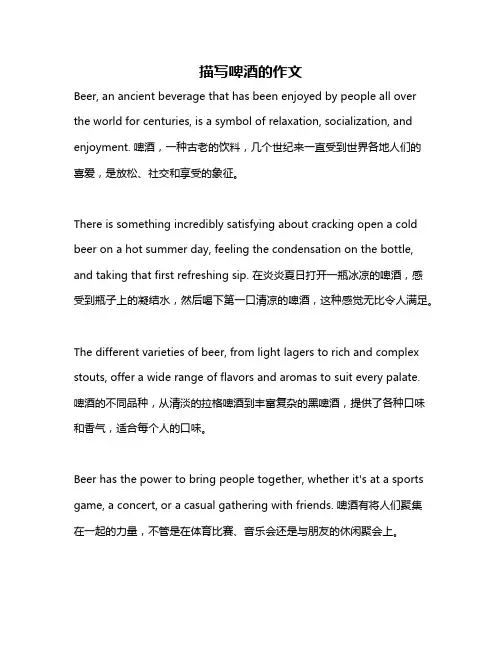 描写啤酒的作文

Beer, an ancient beverage that has been enjoyed by people all over the world for centuries, is a symbol of relaxation, socialization, and enjoyment. 啤酒，一种古老的饮料，几个世纪来一直受到世界各地人们的喜爱，是放松、社交和享受的象征。

There is something incredibly satisfying about cracking open a cold beer on a hot summer day, feeling the condensation on the bottle, and taking that first refreshing sip. 在炎炎夏日打开一瓶冰凉的啤酒，感受到瓶子上的凝结水，然后喝下第一口清凉的啤酒，这种感觉无比令人满足。

The different varieties of beer, from light lagers to rich and complex stouts, offer a wide range of flavors and aromas to suit every palate. 啤酒的不同品种，从清淡的拉格啤酒到丰富复杂的黑啤酒，提供了各种口味和香气，适合每个人的口味。

Beer has the power to bring people together, whether it's at a sports game, a concert, or a casual gathering with friends. 啤酒有将人们聚集在一起的力量，不管是在体育比赛、音乐会还是与朋友的休闲聚会上。